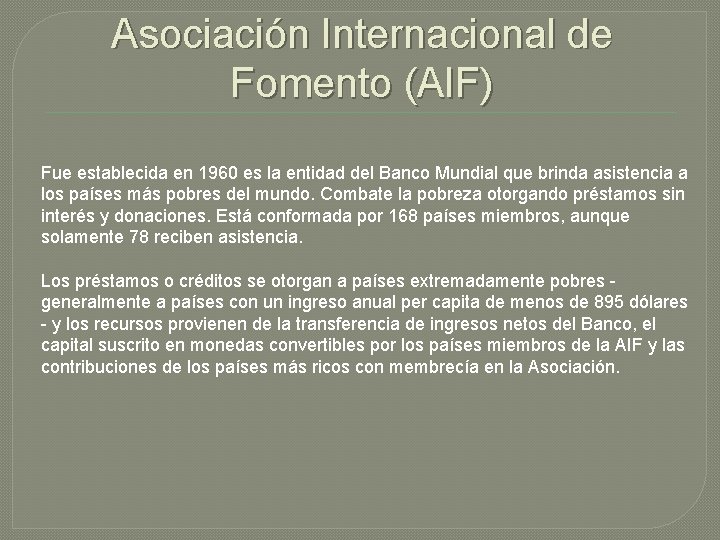 Asociación Internacional de Fomento (AIF)

Fue establecida en 1960 es la entidad del Banco Mundial que brinda asistencia a los países más pobres del mundo. Combate la pobreza otorgando préstamos sin interés y donaciones. Está conformada por 168 países miembros, aunque solamente 78 reciben asistencia.

Los préstamos o créditos se otorgan a países extremadamente pobres - generalmente a países con un ingreso anual per capita de menos de 895 dólares - y los recursos provienen de la transferencia de ingresos netos del Banco, el capital suscrito en monedas convertibles por los países miembros de la AIF y las contribuciones de los países más ricos con membrecía en la Asociación.